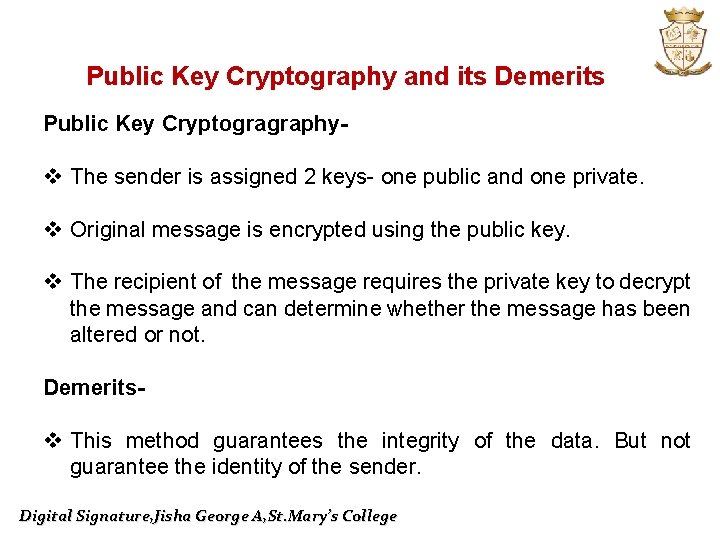 Public Key Cryptography and its Demerits

Public Key Cryptogragraphy-

❖ The sender is assigned 2 keys- one public and one private.

❖ Original message is encrypted using the public key.

❖ The recipient of the message requires the private key to decrypt the message and can determine whether the message has been altered or not.

Demerits-

❖ This method guarantees the integrity of the data. But not guarantee the identity of the sender.

Digital Signature,Jisha George A,St.Mary's College